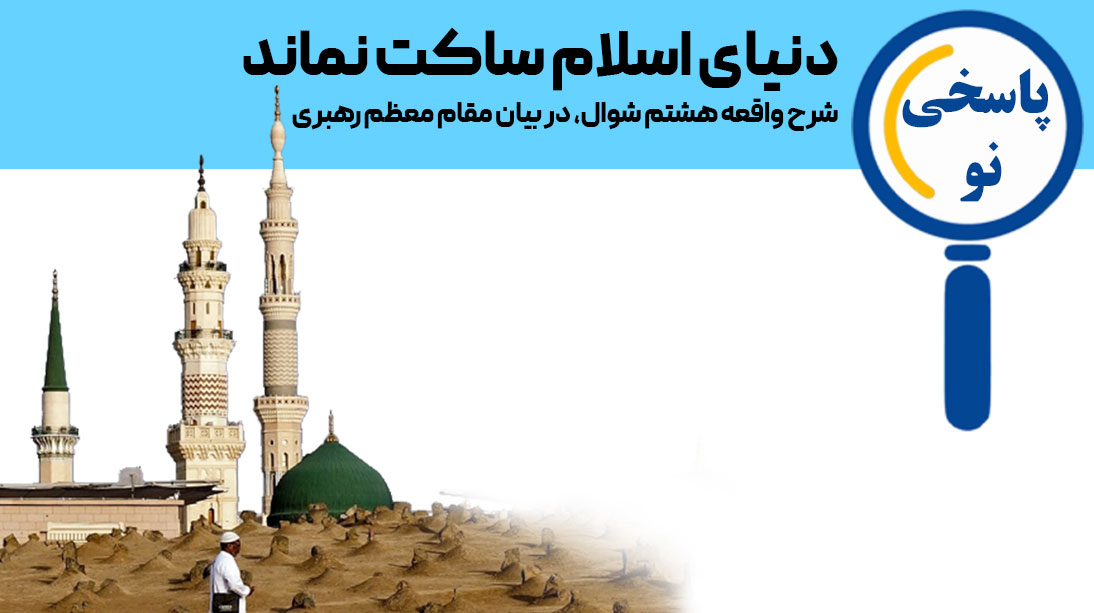 پاسخی
نو

دنیای اسلام ساکت نماند

شرح واقعه هشتم شوال، در بیان مقام معظم رهبری